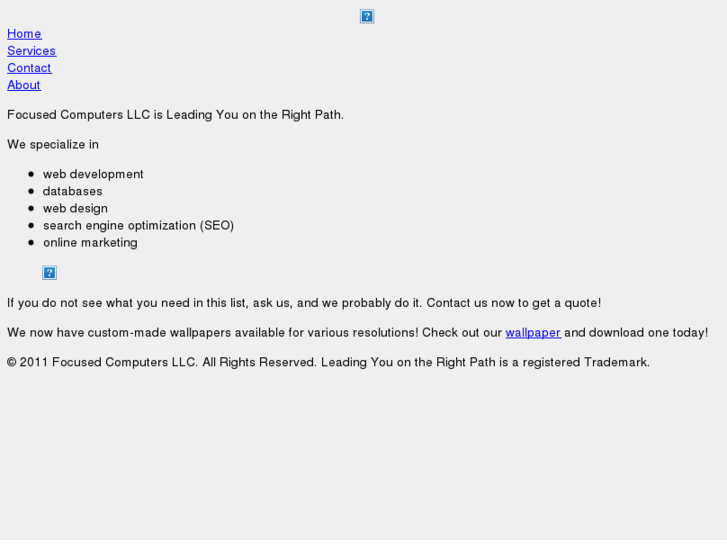 Home
Services
Contact
About

Focused Computers LLC is Leading You on the Right Path.

We specialize in

- web development
- databases
- web design
- search engine optimization (SEO)
- online marketing

If you do not see what you need in this list, ask us, and we probably do it. Contact us now to get a quote!

We now have custom-made wallpapers available for various resolutions! Check out our wallpaper and download one today!

© 2011 Focused Computers LLC. All Rights Reserved. Leading You on the Right Path is a registered Trademark.